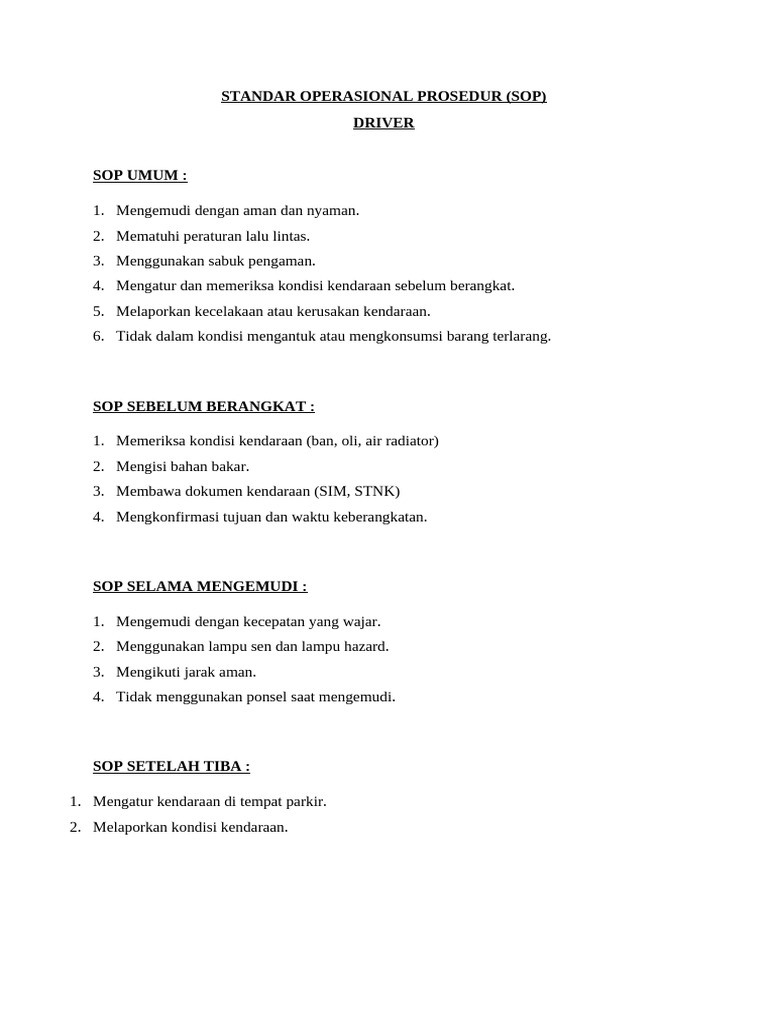 STANDAR OPERASIONAL PROSEDUR (SOP)
DRIVER

SOP UMUM :

1. Mengemudi dengan aman dan nyaman.
2. Mematuhi peraturan lalu lintas.
3. Menggunakan sabuk pengaman.
4. Mengatur dan memeriksa kondisi kendaraan sebelum berangkat.
5. Melaporkan kecelakaan atau kerusakan kendaraan.
6. Tidak dalam kondisi mengantuk atau mengkonsumsi barang terlarang.

SOP SEBELUM BERANGKAT :

1. Memeriksa kondisi kendaraan (ban, oli, air radiator)
2. Mengisi bahan bakar.
3. Membawa dokumen kendaraan (SIM, STNK)
4. Mengkonfirmasi tujuan dan waktu keberangkatan.

SOP SELAMA MENGEMUDI :

1. Mengemudi dengan kecepatan yang wajar.
2. Menggunakan lampu sen dan lampu hazard.
3. Mengikuti jarak aman.
4. Tidak menggunakan ponsel saat mengemudi.

SOP SETELAH TIBA :

1. Mengatur kendaraan di tempat parkir.
2. Melaporkan kondisi kendaraan.